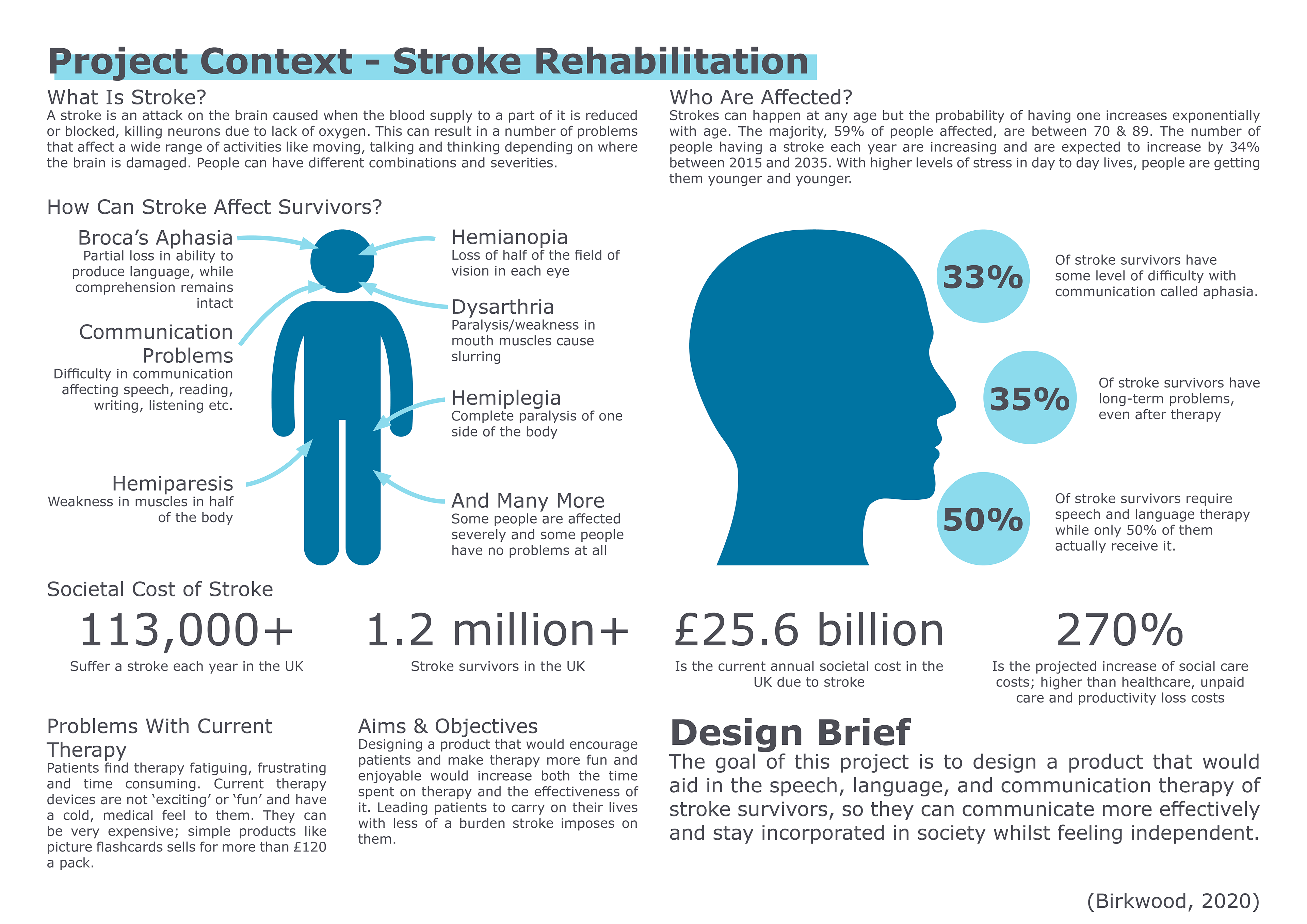 Project Context - Stroke Rehabilitation

What Is Stroke?
A stroke is an attack on the brain caused when the blood supply to a part of it is reduced or blocked, killing neurons due to lack of oxygen. This can result in a number of problems that affect a wide range of activities like moving, talking and thinking depending on where the brain is damaged. People can have different combinations and severities.

Who Are Affected?
Strokes can happen at any age but the probability of having one increases exponentially with age. The majority, 59% of people affected, are between 70 & 89. The number of people having a stroke each year are increasing and are expected to increase by 34% between 2015 and 2035. With higher levels of stress in day to day lives, people are getting them younger and younger.

How Can Stroke Affect Survivors?

Broca's Aphasia
Partial loss in ability to produce language, while comprehension remains intact

Communication Problems
Difficulty in communication affecting speech, reading, writing, listening etc.

Hemiparesis
Weakness in muscles in half of the body

Hemianopia
Loss of half of the field of vision in each eye

Dysarthria
Paralysis/weakness in mouth muscles cause slurring

Hemiplegia
Complete paralysis of one side of the body

And Many More
Some people are affected severely and some people have no problems at all

33%
Of stroke survivors have some level of difficulty with communication called aphasia.

35%
Of stroke survivors have long-term problems, even after therapy

50%
Of stroke survivors require speech and language therapy while only 50% of them actually receive it.

Societal Cost of Stroke

113,000+
Suffer a stroke each year in the UK

1.2 million+
Stroke survivors in the UK

£25.6 billion
Is the current annual societal cost in the UK due to stroke

270%
Is the projected increase of social care costs; higher than healthcare, unpaid care and productivity loss costs

Problems With Current Therapy
Patients find therapy fatiguing, frustrating and time consuming. Current therapy devices are not 'exciting' or 'fun' and have a cold, medical feel to them. They can be very expensive; simple products like picture flashcards sells for more than £120 a pack.

Aims & Objectives
Designing a product that would encourage patients and make therapy more fun and enjoyable would increase both the time spent on therapy and the effectiveness of it. Leading patients to carry on their lives with less of a burden stroke imposes on them.

Design Brief
The goal of this project is to design a product that would aid in the speech, language, and communication therapy of stroke survivors, so they can communicate more effectively and stay incorporated in society whilst feeling independent.

(Birkwood, 2020)